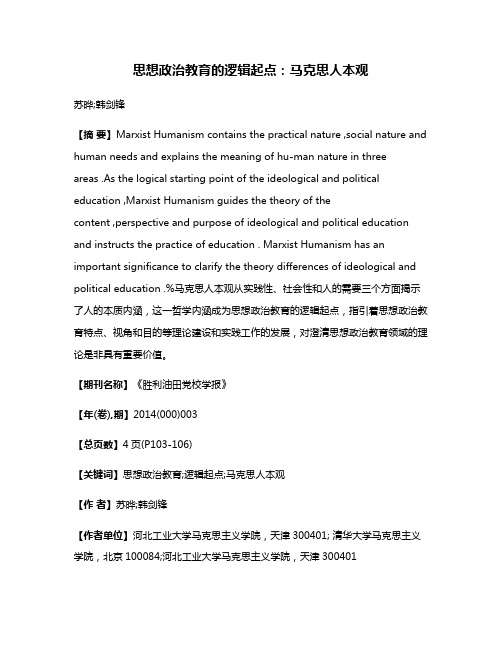 思想政治教育的逻辑起点：马克思人本观

苏晔;韩剑锋

【摘 要】Marxist Humanism contains the practical nature ,social nature and human needs and explains the meaning of hu-man nature in three areas .As the logical starting point of the ideological and political education ,Marxist Humanism guides the theory of the content ,perspective and purpose of ideological and political education and instructs the practice of education . Marxist Humanism has an important significance to clarify the theory differences of ideological and political education .%马克思人本观从实践性、社会性和人的需要三个方面揭示了人的本质内涵，这一哲学内涵成为思想政治教育的逻辑起点，指引着思想政治教育特点、视角和目的等理论建设和实践工作的发展，对澄清思想政治教育领域的理论是非具有重要价值。

【期刊名称】《胜利油田党校学报》

【年(卷),期】2014(000)003

【总页数】4页(P103-106)

【关键词】思想政治教育;逻辑起点;马克思人本观

【作 者】苏晔;韩剑锋

【作者单位】河北工业大学马克思主义学院，天津 300401; 清华大学马克思主义学院，北京 100084;河北工业大学马克思主义学院，天津 300401